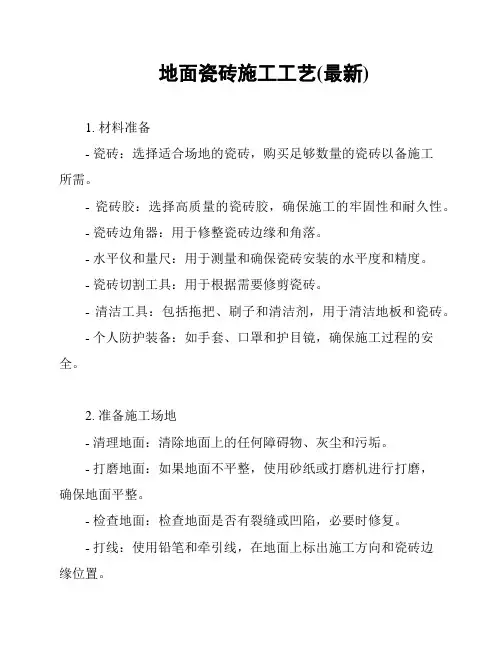 地面瓷砖施工工艺(最新)

1. 材料准备

- 瓷砖：选择适合场地的瓷砖，购买足够数量的瓷砖以备施工所需。

- 瓷砖胶：选择高质量的瓷砖胶，确保施工的牢固性和耐久性。

- 瓷砖边角器：用于修整瓷砖边缘和角落。

- 水平仪和量尺：用于测量和确保瓷砖安装的水平度和精度。

- 瓷砖切割工具：用于根据需要修剪瓷砖。

- 清洁工具：包括拖把、刷子和清洁剂，用于清洁地板和瓷砖。

- 个人防护装备：如手套、口罩和护目镜，确保施工过程的安全。

2. 准备施工场地

- 清理地面：清除地面上的任何障碍物、灰尘和污垢。

- 打磨地面：如果地面不平整，使用砂纸或打磨机进行打磨，确保地面平整。

- 检查地面：检查地面是否有裂缝或凹陷，必要时修复。

- 打线：使用铅笔和牵引线，在地面上标出施工方向和瓷砖边缘位置。